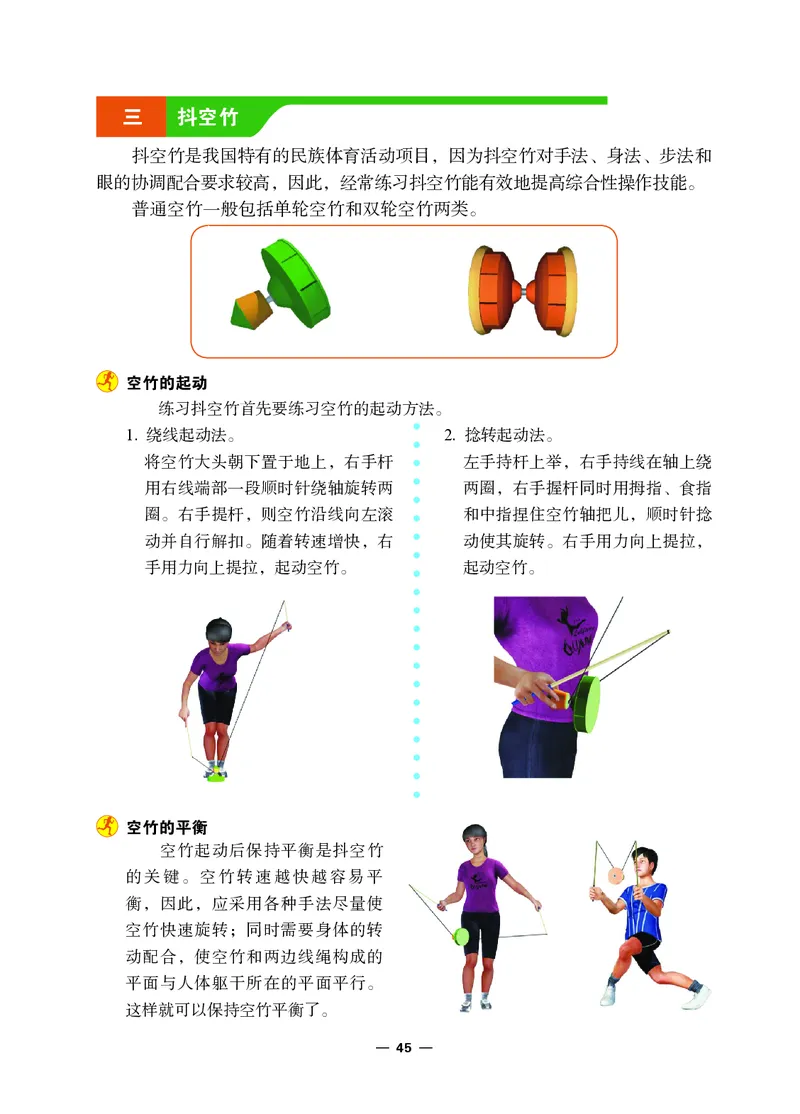 三　抖空竹

抖空竹是我国特有的民族体育活动项目，因为抖空竹对手法、身法、步法和眼的协调配合要求较高，因此，经常练习抖空竹能有效地提高综合性操作技能。

普通空竹一般包括单轮空竹和双轮空竹两类。

空竹的起动

练习抖空竹首先要练习空竹的起动方法。

1. 绕线起动法。

将空竹大头朝下置于地上，右手杆用右线端部一段顺时针绕轴旋转两圈。右手提杆，则空竹沿线向左滚动并自行解扣。随着转速增快，右手用力向上提拉，起动空竹。

2. 捻转起动法。

左手持杆上举，右手持线在轴上绕两圈，右手握杆同时用拇指、食指和中指捏住空竹轴把儿，顺时针捻动使其旋转。右手用力向上提拉，起动空竹。

空竹的平衡

空竹起动后保持平衡是抖空竹的关键。空竹转速越快越容易平衡，因此，应采用各种手法尽量使空竹快速旋转；同时需要身体的转动配合，使空竹和两边线绳构成的平面与人体躯干所在的平面平行。这样就可以保持空竹平衡了。

— 45 —